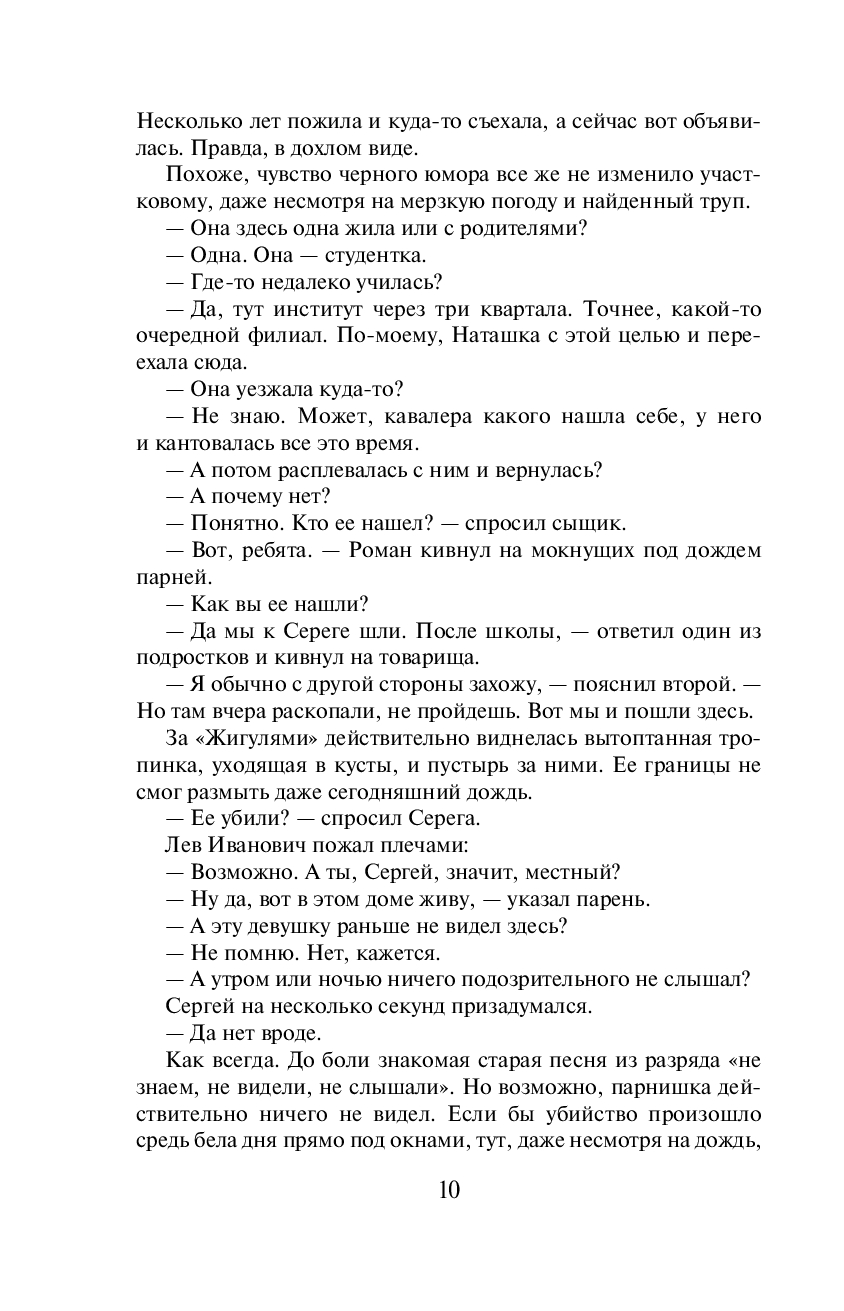 Несколько лет пожила и куда-то съехала, а сейчас вот объявилась. Правда, в дохлом виде.

Похоже, чувство черного юмора все же не изменило участковому, даже несмотря на мерзкую погоду и найденный труп.

— Она здесь одна жила или с родителями?

— Одна. Она — студентка.

— Где-то недалеко училась?

— Да, тут институт через три квартала. Точнее, какой-то очередной филиал. По-моему, Наташка с этой целью и переехала сюда.

— Она уезжала куда-то?

— Не знаю. Может, кавалера какого нашла себе, у него и кантовалась все это время.

— А потом расплевалась с ним и вернулась?

— А почему нет?

— Понятно. Кто ее нашел? — спросил сыщик.

— Вот, ребята. — Роман кивнул на мокнущих под дождем парней.

— Как вы ее нашли?

— Да мы к Сереге шли. После школы, — ответил один из подростков и кивнул на товарища.

— Я обычно с другой стороны захожу, — пояснил второй. — Но там вчера раскопали, не пройдешь. Вот мы и пошли здесь.

За «Жигулями» действительно виднелась вытоптанная тропинка, уходящая в кусты, и пустырь за ними. Ее границы не смог размыть даже сегодняшний дождь.

— Ее убили? — спросил Серега.

Лев Иванович пожал плечами:

— Возможно. А ты, Сергей, значит, местный?

— Ну да, вот в этом доме живу, — указал парень.

— А эту девушку раньше не видел здесь?

— Не помню. Нет, кажется.

— А утром или ночью ничего подозрительного не слышал?

Сергей на несколько секунд призадумался.

— Да нет вроде.

Как всегда. До боли знакомая старая песня из разряда «не знаем, не видели, не слышали». Но возможно, парнишка действительно ничего не видел. Если бы убийство произошло средь бела дня прямо под окнами, тут, даже несмотря на дождь,

10